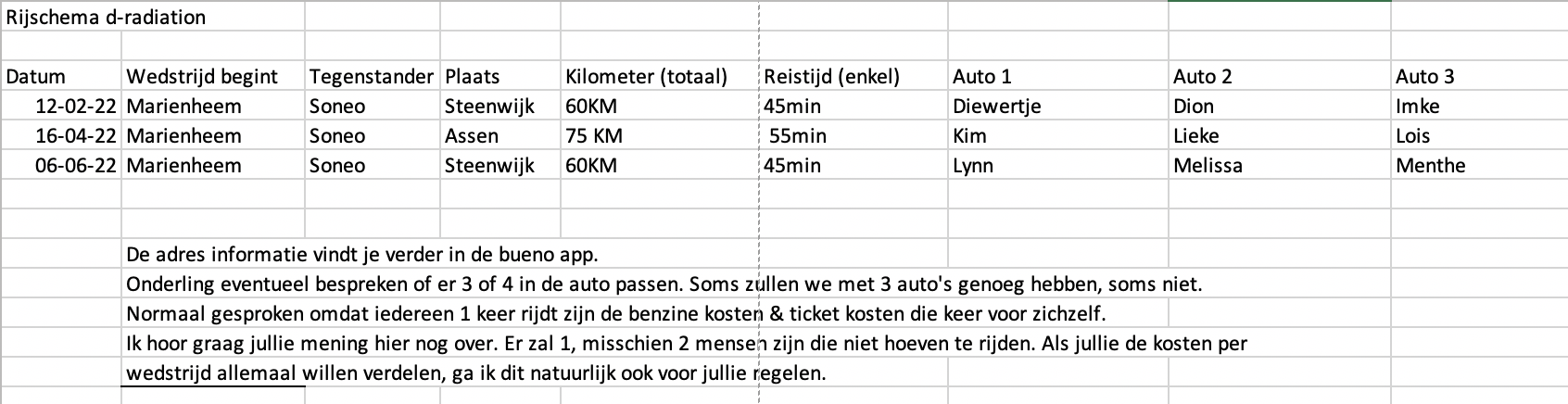 Rijschema d-radiation

| Datum | Wedstrijd begint | Tegenstander | Plaats | Kilometer (totaal) | Reistijd (enkel) | Auto 1 | Auto 2 | Auto 3 |
|---|---|---|---|---|---|---|---|---|
| 12-02-22 | Marienheem | Soneo | Steenwijk | 60KM | 45min | Diewertje | Dion | Imke |
| 16-04-22 | Marienheem | Soneo | Assen | 75 KM | 55min | Kim | Lieke | Lois |
| 06-06-22 | Marienheem | Soneo | Steenwijk | 60KM | 45min | Lynn | Melissa | Menthe |

De adres informatie vindt je verder in de bueno app.
Onderling eventueel bespreken of er 3 of 4 in de auto passen. Soms zullen we met 3 auto's genoeg hebben, soms niet.
Normaal gesproken omdat iedereen 1 keer rijdt zijn de benzine kosten & ticket kosten die keer voor zichzelf.
Ik hoor graag jullie mening hier nog over. Er zal 1, misschien 2 mensen zijn die niet hoeven te rijden. Als jullie de kosten per wedstrijd allemaal willen verdelen, ga ik dit natuurlijk ook voor jullie regelen.